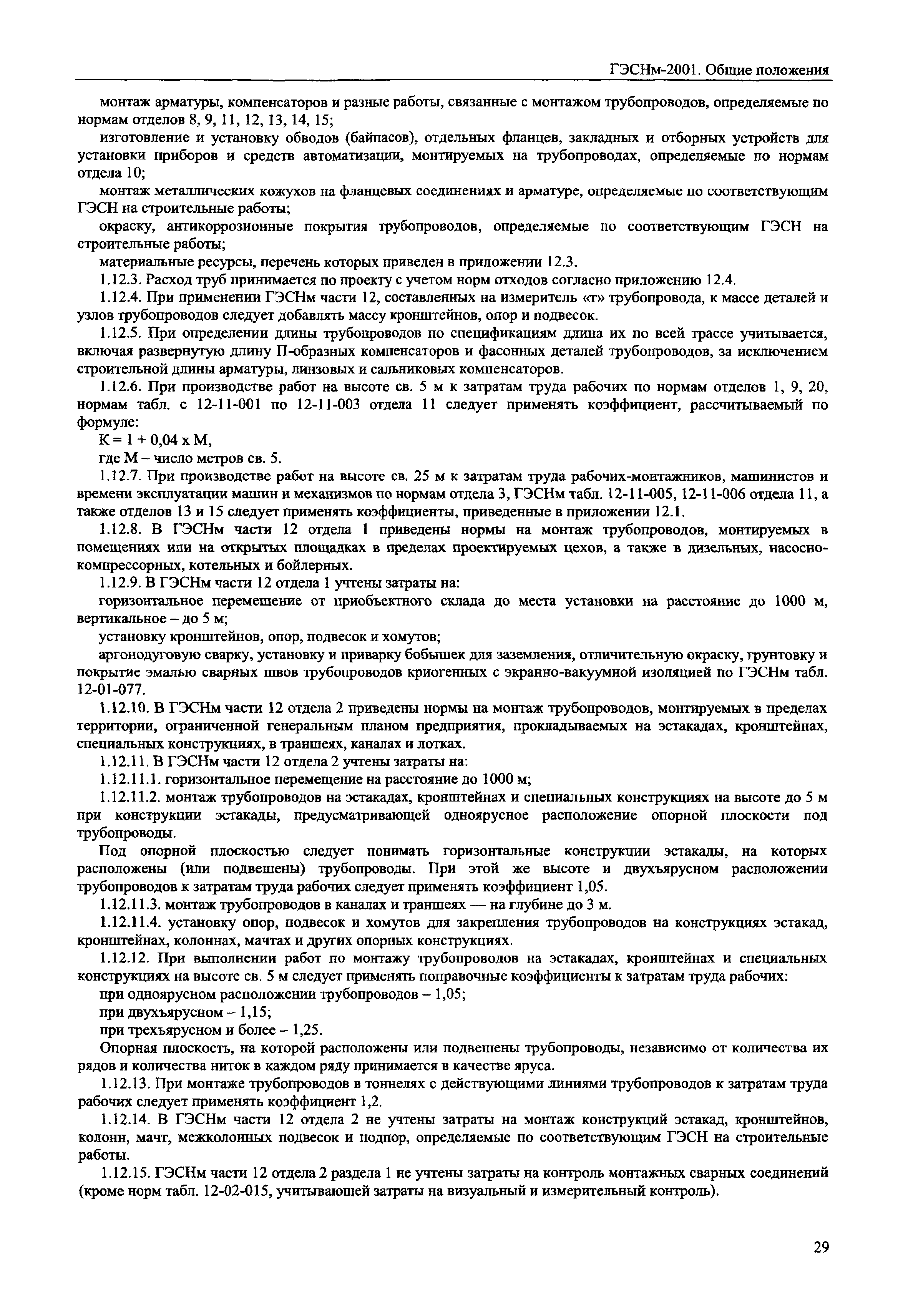 ГЭСНм-2001. Общие положения

монтаж арматуры, компенсаторов и разные работы, связанные с монтажом трубопроводов, определяемые по нормам отделов 8, 9, 11, 12, 13, 14, 15;

изготовление и установку обводов (байпасов), отдельных фланцев, закладных и отборных устройств для установки приборов и средств автоматизации, монтируемых на трубопроводах, определяемые по нормам отдела 10;

монтаж металлических кожухов на фланцевых соединениях и арматуре, определяемые по соответствующим ГЭСН на строительные работы;

окраску, антикоррозионные покрытия трубопроводов, определяемые по соответствующим ГЭСН на строительные работы;

материальные ресурсы, перечень которых приведен в приложении 12.3.

1.12.3. Расход труб принимается по проекту с учетом норм отходов согласно приложению 12.4.

1.12.4. При применении ГЭСНм части 12, составленных на измеритель «т» трубопровода, к массе деталей и узлов трубопроводов следует добавлять массу кронштейнов, опор и подвесок.

1.12.5. При определении длины трубопроводов по спецификациям длина их по всей трассе учитывается, включая развернутую длину П-образных компенсаторов и фасонных деталей трубопроводов, за исключением строительной длины арматуры, линзовых и сальниковых компенсаторов.

1.12.6. При производстве работ на высоте св. 5 м к затратам труда рабочих по нормам отделов 1, 9, 20, нормам табл. с 12-11-001 по 12-11-003 отдела 11 следует применять коэффициент, рассчитываемый по формуле:

К = 1 + 0,04 х М,

где М – число метров св. 5.

1.12.7. При производстве работ на высоте св. 25 м к затратам труда рабочих-монтажников, машинистов и времени эксплуатации машин и механизмов по нормам отдела 3, ГЭСНм табл. 12-11-005, 12-11-006 отдела 11, а также отделов 13 и 15 следует применять коэффициенты, приведенные в приложении 12.1.

1.12.8. В ГЭСНм части 12 отдела 1 приведены нормы на монтаж трубопроводов, монтируемых в помещениях или на открытых площадках в пределах проектируемых цехов, а также в дизельных, насосно-компрессорных, котельных и бойлерных.

1.12.9. В ГЭСНм части 12 отдела 1 учтены затраты на:

горизонтальное перемещение от приобъектного склада до места установки на расстояние до 1000 м, вертикальное – до 5 м;

установку кронштейнов, опор, подвесок и хомутов;

аргонодуговую сварку, установку и приварку бобышек для заземления, отличительную окраску, грунтовку и покрытие эмалью сварных швов трубопроводов криогенных с экранно-вакуумной изоляцией по ГЭСНм табл. 12-01-077.

1.12.10. В ГЭСНм части 12 отдела 2 приведены нормы на монтаж трубопроводов, монтируемых в пределах территории, ограниченной генеральным планом предприятия, прокладываемых на эстакадах, кронштейнах, специальных конструкциях, в траншеях, каналах и лотках.

1.12.11. В ГЭСНм части 12 отдела 2 учтены затраты на:

1.12.11.1. горизонтальное перемещение на расстояние до 1000 м;

1.12.11.2. монтаж трубопроводов на эстакадах, кронштейнах и специальных конструкциях на высоте до 5 м при конструкции эстакады, предусматривающей одноярусное расположение опорной плоскости под трубопроводы.

Под опорной плоскостью следует понимать горизонтальные конструкции эстакады, на которых расположены (или подвешены) трубопроводы. При этой же высоте и двухъярусном расположении трубопроводов к затратам труда рабочих следует применять коэффициент 1,05.

1.12.11.3. монтаж трубопроводов в каналах и траншеях — на глубине до 3 м.

1.12.11.4. установку опор, подвесок и хомутов для закрепления трубопроводов на конструкциях эстакад, кронштейнах, колоннах, мачтах и других опорных конструкциях.

1.12.12. При выполнении работ по монтажу трубопроводов на эстакадах, кронштейнах и специальных конструкциях на высоте св. 5 м следует применять поправочные коэффициенты к затратам труда рабочих:

при одноярусном расположении трубопроводов – 1,05;

при двухъярусном – 1,15;

при трехъярусном и более – 1,25.

Опорная плоскость, на которой расположены или подвешены трубопроводы, независимо от количества их рядов и количества ниток в каждом ряду принимается в качестве яруса.

1.12.13. При монтаже трубопроводов в тоннелях с действующими линиями трубопроводов к затратам труда рабочих следует применять коэффициент 1,2.

1.12.14. В ГЭСНм части 12 отдела 2 не учтены затраты на монтаж конструкций эстакад, кронштейнов, колонн, мачт, межколонных подвесок и подпор, определяемые по соответствующим ГЭСН на строительные работы.

1.12.15. ГЭСНм части 12 отдела 2 раздела 1 не учтены затраты на контроль монтажных сварных соединений (кроме норм табл. 12-02-015, учитывающей затраты на визуальный и измерительный контроль).

29